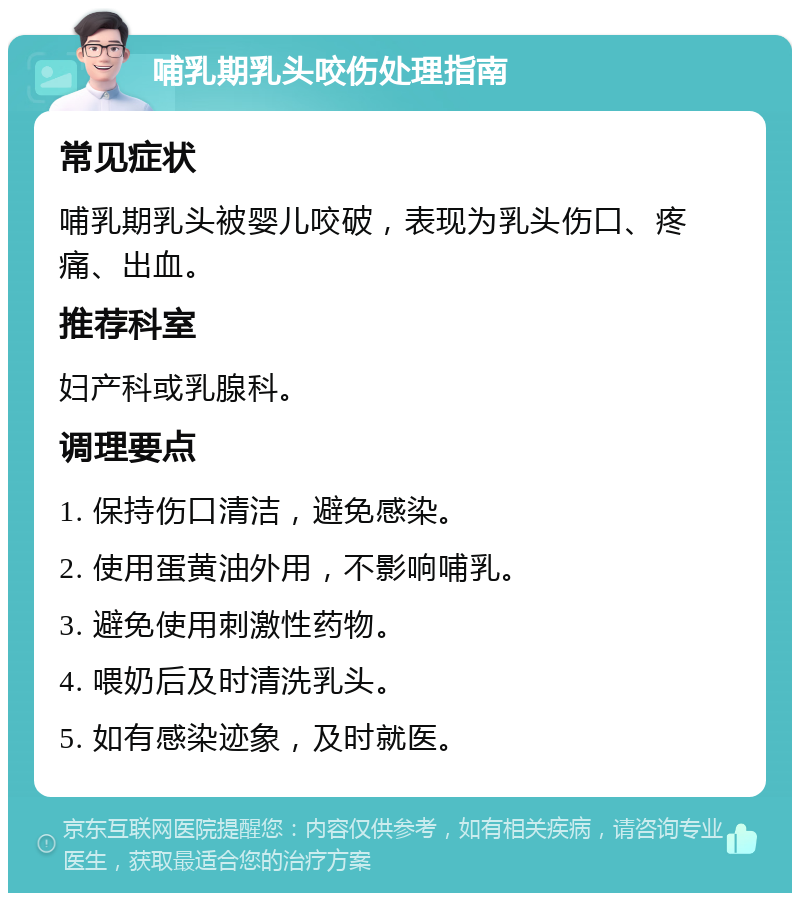 哺乳期乳头咬伤处理指南

常见症状

哺乳期乳头被婴儿咬破，表现为乳头伤口、疼痛、出血。

推荐科室

妇产科或乳腺科。

调理要点

1. 保持伤口清洁，避免感染。

2. 使用蛋黄油外用，不影响哺乳。

3. 避免使用刺激性药物。

4. 喂奶后及时清洗乳头。

5. 如有感染迹象，及时就医。

京东互联网医院提醒您：内容仅供参考，如有相关疾病，请咨询专业医生，获取最适合您的治疗方案